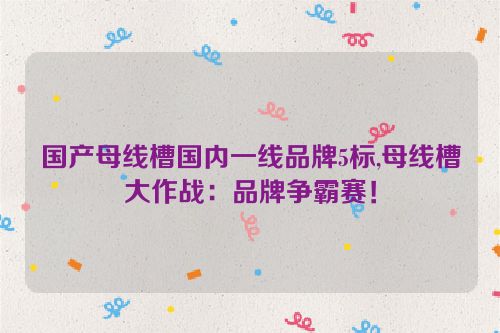 国产母线槽国内一线品牌5标,母线槽大作战：品牌争霸赛！